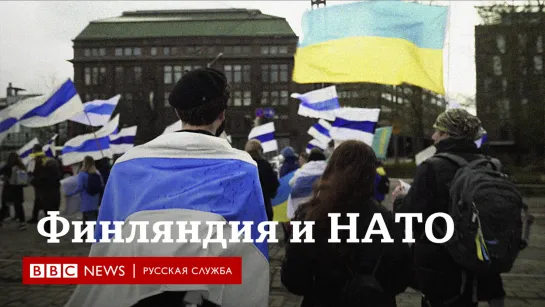 Финляндия и НАТО

BBC NEWS | РУССКАЯ СЛУЖБА